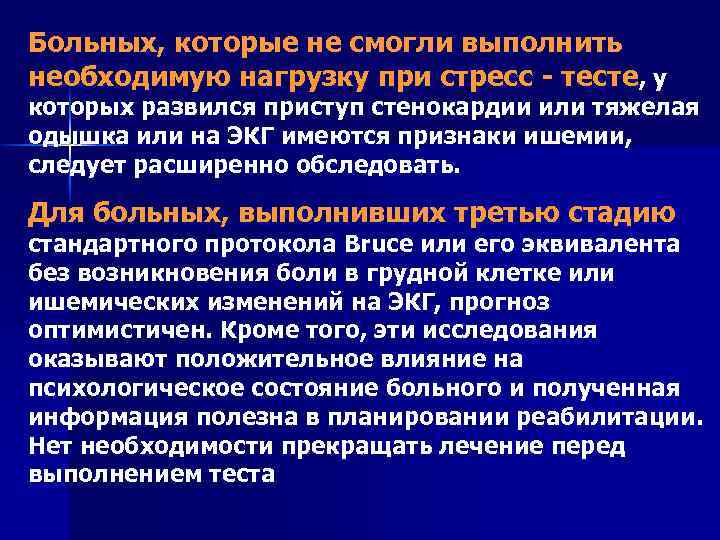 Больных, которые не смогли выполнить необходимую нагрузку при стресс - тесте, у которых развился приступ стенокардии или тяжелая одышка или на ЭКГ имеются признаки ишемии, следует расширенно обследовать.

Для больных, выполнивших третью стадию стандартного протокола Bruce или его эквивалента без возникновения боли в грудной клетке или ишемических изменений на ЭКГ, прогноз оптимистичен. Кроме того, эти исследования оказывают положительное влияние на психологическое состояние больного и полученная информация полезна в планировании реабилитации. Нет необходимости прекращать лечение перед выполнением теста